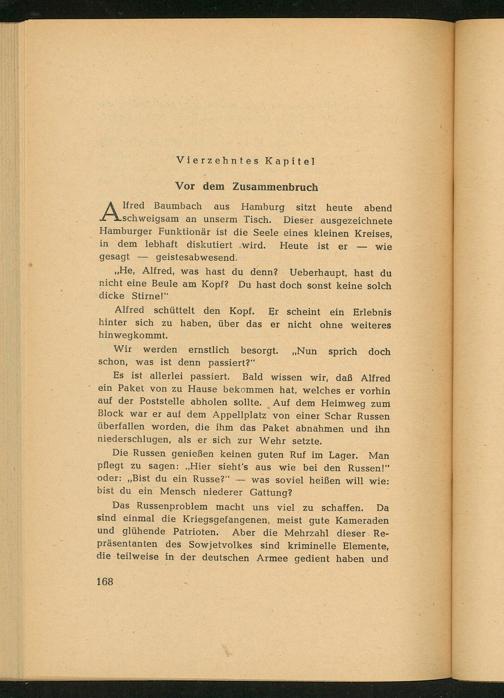 Vierzehntes Kapitel

Vor dem Zusammenbruch

Alfred Baumbach aus Hamburg sitzt heute abend schweigsam an unserm Tisch. Dieser ausgezeichnete Hamburger Funktionär ist die Seele eines kleinen Kreises, in dem lebhaft diskutiert wird. Heute ist er — wie gesagt — geistesabwesend.

„He, Alfred, was hast du denn? Ueberhaupt, hast du nicht eine Beule am Kopf? Du hast doch sonst keine solch dicke Stirne!"

Alfred schüttelt den Kopf. Er scheint ein Erlebnis hinter sich zu haben, über das er nicht ohne weiteres hinwegkommt.

Wir werden ernstlich besorgt. „Nun sprich doch schon, was ist denn passiert?"

Es ist allerlei passiert. Bald wissen wir, daß Alfred ein Paket von zu Hause bekommen hat, welches er vorhin auf der Poststelle abholen sollte. Auf dem Heimweg zum Block war er auf dem Appellplatz von einer Schar Russen überfallen worden, die ihm das Paket abnahmen und ihn niederschlugen, als er sich zur Wehr setzte.

Die Russen genießen keinen guten Ruf im Lager. Man pflegt zu sagen: „Hier sieht's aus wie bei den Russen!" oder: „Bist du ein Russe?" — was soviel heißen will wie: bist du ein Mensch niederer Gattung?

Das Russenproblem macht uns viel zu schaffen. Da sind einmal die Kriegsgefangenen, meist gute Kameraden und glühende Patrioten. Aber die Mehrzahl dieser Repräsentanten des Sowjetvolkes sind kriminelle Elemente, die teilweise in der deutschen Armee gedient haben und

168